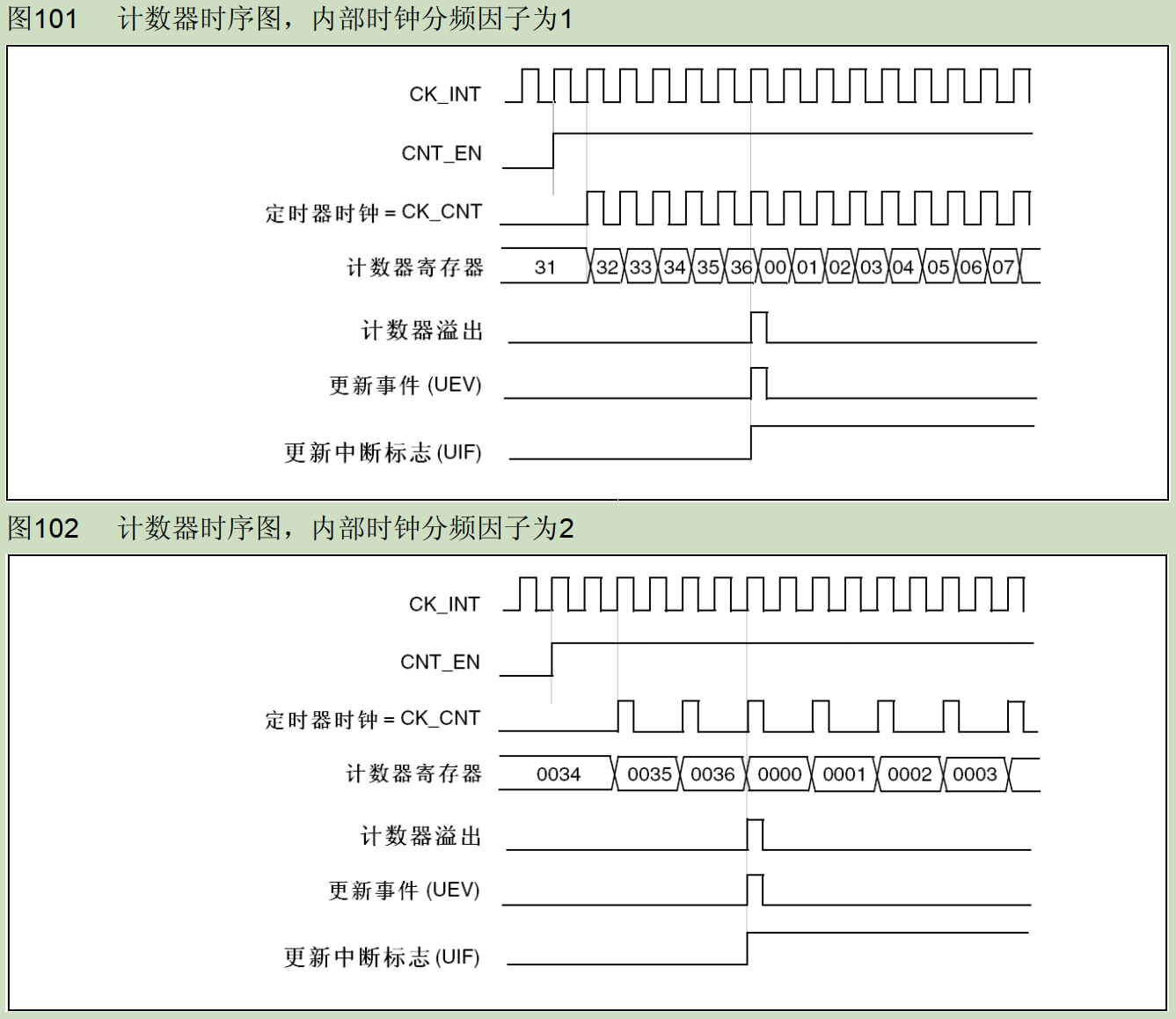 图101 计数器时序图，内部时钟分频因子为1

CK_INT

CNT_EN

定时器时钟 = CK_CNT

计数器寄存器

31 32 33 34 35 36 00 01 02 03 04 05 06 07

计数器溢出

更新事件 (UEV)

更新中断标志 (UIF)

图102 计数器时序图，内部时钟分频因子为2

CK_INT

CNT_EN

定时器时钟 = CK_CNT

计数器寄存器

0034 0035 0036 0000 0001 0002 0003

计数器溢出

更新事件 (UEV)

更新中断标志 (UIF)